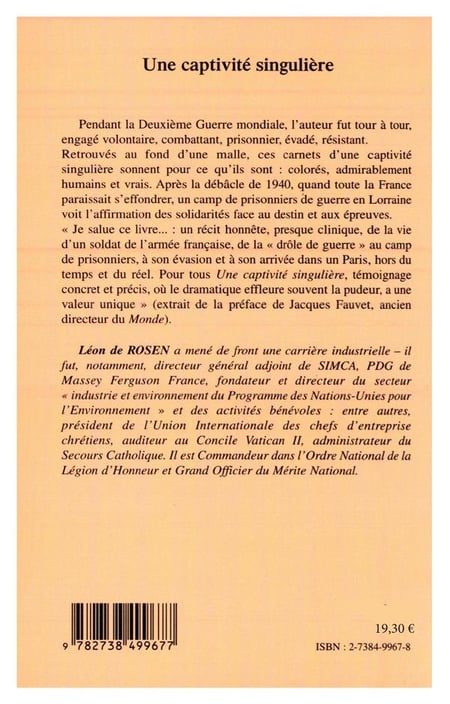 Une captivité singulière

Pendant la Deuxième Guerre mondiale, l'auteur fut tour à tour, engagé volontaire, combattant, prisonnier, évadé, résistant.
Retrouvés au fond d'une malle, ces carnets d'une captivité singulière sonnent pour ce qu'ils sont : colorés, admirablement humains et vrais. Après la débâcle de 1940, quand toute la France paraissait s'effondrer, un camp de prisonniers de guerre en Lorraine voit l'affirmation des solidarités face au destin et aux épreuves.
« Je salue ce livre... : un récit honnête, presque clinique, de la vie d'un soldat de l'armée française, de la « drôle de guerre » au camp de prisonniers, à son évasion et à son arrivée dans un Paris, hors du temps et du réel. Pour tous Une captivité singulière, témoignage concret et précis, où le dramatique effleure souvent la pudeur, a une valeur unique » (extrait de la préface de Jacques Fauvet, ancien directeur du Monde).

Léon de ROSEN a mené de front une carrière industrielle – il fut, notamment, directeur général adjoint de SIMCA, PDG de Massey Ferguson France, fondateur et directeur du secteur « industrie et environnement du Programme des Nations-Unies pour l'Environnement » et des activités bénévoles : entre autres, président de l'Union Internationale des chefs d'entreprise chrétiens, auditeur au Concile Vatican II, administrateur du Secours Catholique. Il est Commandeur dans l'Ordre National de la Légion d'Honneur et Grand Officier du Mérite National.

9 782738 499677

19,30 €
ISBN : 2-7384-9967-8